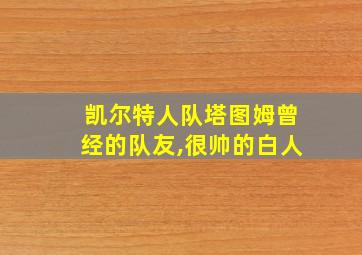 凯尔特人队塔图姆曾经的队友,很帅的白人